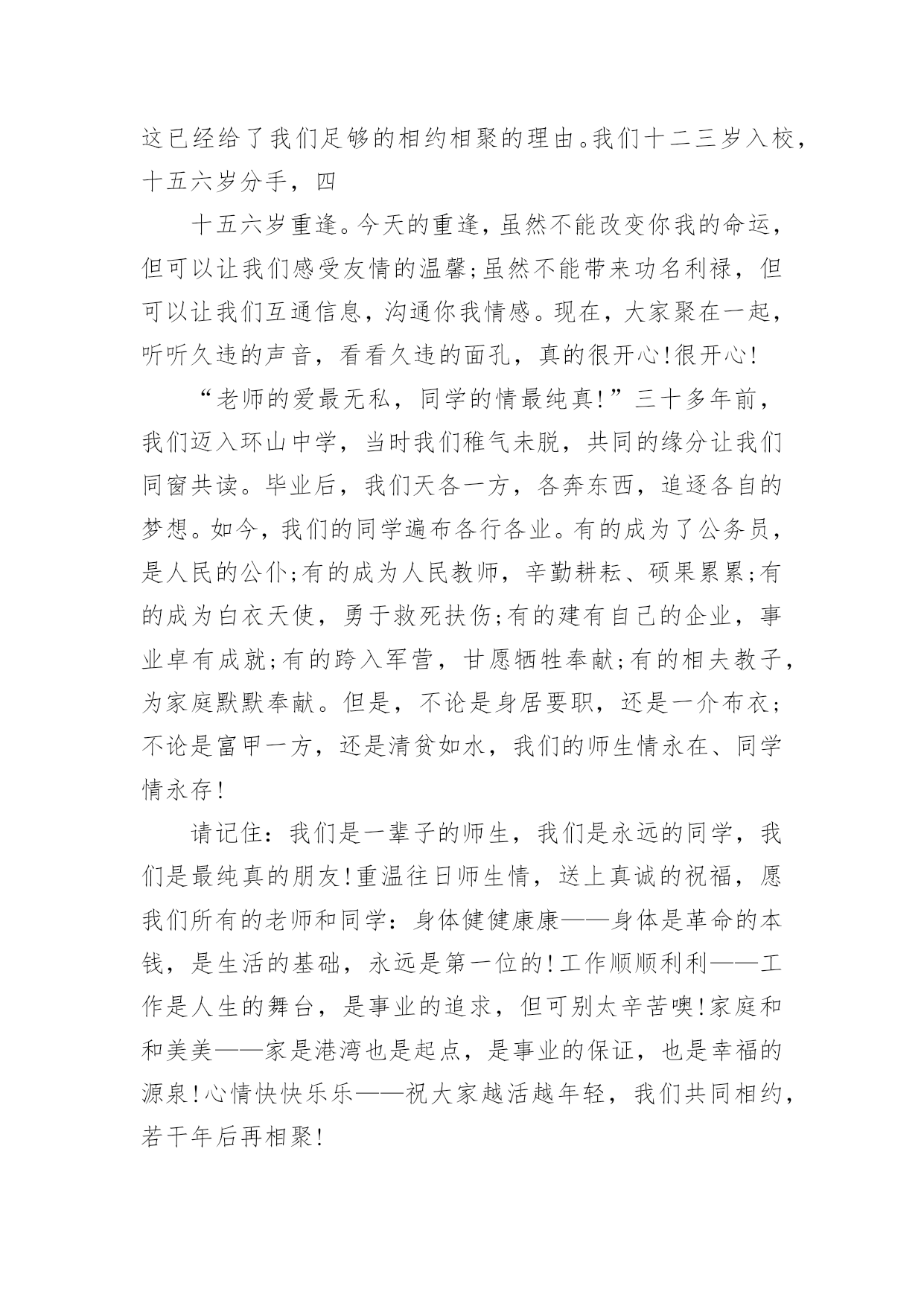 这已经给了我们足够的相约相聚的理由。我们十二三岁入校，十五六岁分手，四

十五六岁重逢。今天的重逢，虽然不能改变你我的命运，但可以让我们感受友情的温馨;虽然不能带来功名利禄，但可以让我们互通信息，沟通你我情感。现在，大家聚在一起，听听久违的声音，看看久违的面孔，真的很开心!很开心!

“老师的爱最无私，同学的情最纯真!”三十多年前，我们迈入环山中学，当时我们稚气未脱，共同的缘分让我们同窗共读。毕业后，我们天各一方，各奔东西，追逐各自的梦想。如今，我们的同学遍布各行各业。有的成为了公务员，是人民的公仆;有的成为人民教师，辛勤耕耘、硕果累累;有的成为白衣天使，勇于救死扶伤;有的建有自己的企业，事业卓有成就;有的跨入军营，甘愿牺牲奉献;有的相夫教子，为家庭默默奉献。但是，不论是身居要职，还是一介布衣;不论是富甲一方，还是清贫如水，我们的师生情永在、同学情永存!

请记住：我们是一辈子的师生，我们是永远的同学，我们是最纯真的朋友!重温往日师生情，送上真诚的祝福，愿我们所有的老师和同学：身体健健康康——身体是革命的本钱，是生活的基础，永远是第一位的!工作顺顺利利——工作是人生的舞台，是事业的追求，但可别太辛苦噢!家庭和和美美——家是港湾也是起点，是事业的保证，也是幸福的源泉!心情快快乐乐——祝大家越活越年轻，我们共同相约，若干年后再相聚!